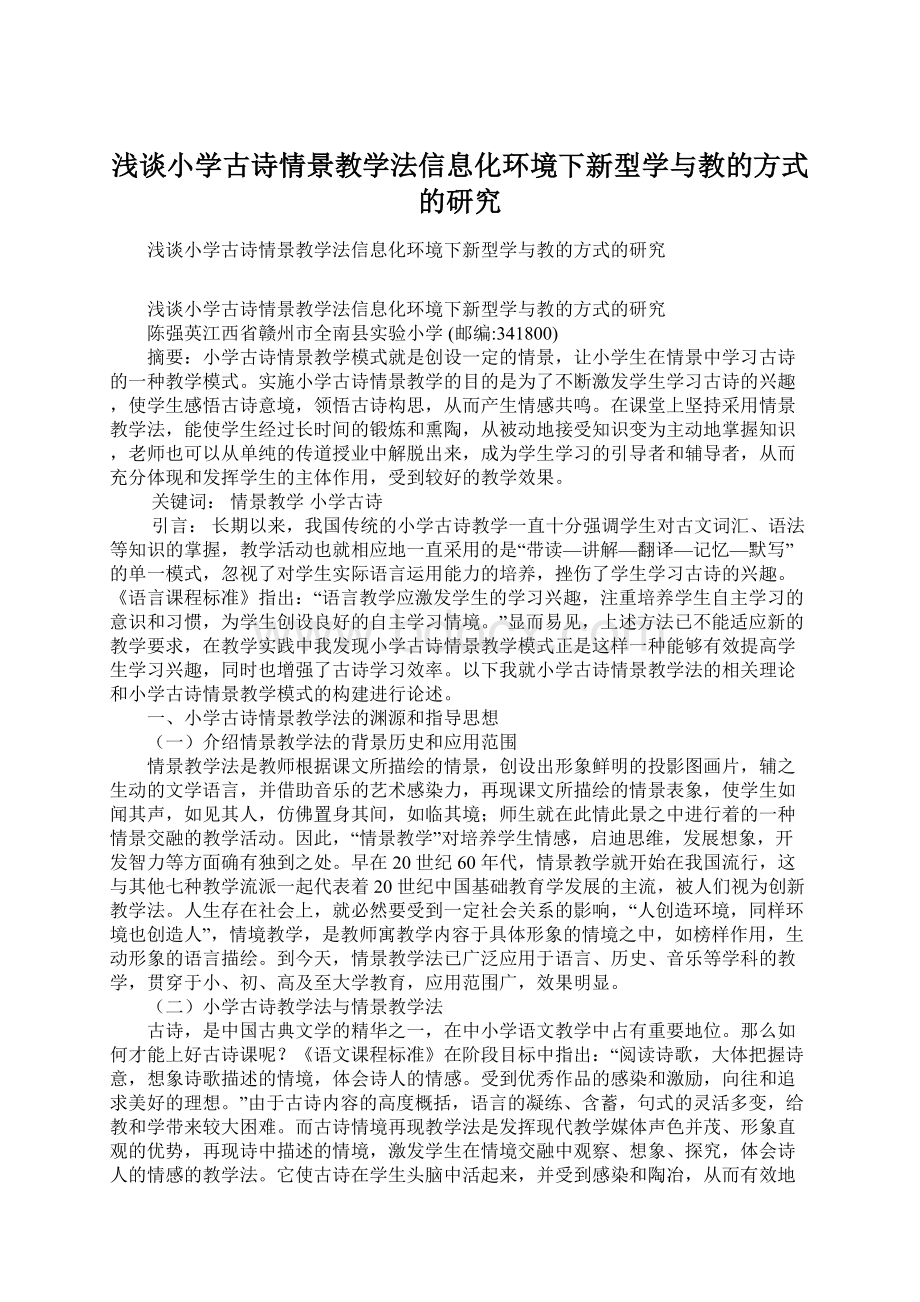 浅谈小学古诗情景教学法信息化环境下新型学与教的方式的研究

浅谈小学古诗情景教学法信息化环境下新型学与教的方式的研究

浅谈小学古诗情景教学法信息化环境下新型学与教的方式的研究
陈强英江西省赣州市全南县实验小学 (邮编:341800)

摘要：小学古诗情景教学模式就是创设一定的情景，让小学生在情景中学习古诗的一种教学模式。实施小学古诗情景教学的目的是为了不断激发学生学习古诗的兴趣，使学生感悟古诗意境，领悟古诗构思，从而产生情感共鸣。在课堂上坚持采用情景教学法，能使学生经过长时间的锻炼和熏陶，从被动地接受知识变为主动地掌握知识，老师也可以从单纯的传道授业中解脱出来，成为学生学习的引导者和辅导者，从而充分体现和发挥学生的主体作用，受到较好的教学效果。

关键词： 情景教学 小学古诗

引言： 长期以来，我国传统的小学古诗教学一直十分强调学生对古文词汇、语法等知识的掌握，教学活动也就相应地一直采用的是“带读—讲解—翻译—记忆—默写”的单一模式，忽视了对学生实际语言运用能力的培养，挫伤了学生学习古诗的兴趣。《语言课程标准》指出：“语言教学应激发学生的学习兴趣，注重培养学生自主学习的意识和习惯，为学生创设良好的自主学习情境。”显而易见，上述方法已不能适应新的教学要求，在教学实践中我发现小学古诗情景教学模式正是这样一种能够有效提高学生学习兴趣，同时也增强了古诗学习效率。以下我就小学古诗情景教学法的相关理论和小学古诗情景教学模式的构建进行论述。

一、小学古诗情景教学法的渊源和指导思想

（一）介绍情景教学法的背景历史和应用范围

情景教学法是教师根据课文所描绘的情景，创设出形象鲜明的投影图画片，辅之生动的文学语言，并借助音乐的艺术感染力，再现课文所描绘的情景表象，使学生如闻其声，如见其人，仿佛置身其间，如临其境；师生就在此情此景之中进行着的一种情景交融的教学活动。因此，“情景教学”对培养学生情感，启迪思维，发展想象，开发智力等方面确有独到之处。早在20世纪60年代，情景教学就开始在我国流行，这与其他七种教学流派一起代表着20世纪中国基础教育学发展的主流，被人们视为创新教学法。人生存在社会上，就必然要受到一定社会关系的影响，“人创造环境，同样环境也创造人”，情境教学，是教师寓教学内容于具体形象的情境之中，如榜样作用，生动形象的语言描绘。到今天，情景教学法已广泛应用于语言、历史、音乐等学科的教学，贯穿于小、初、高及至大学教育，应用范围广，效果明显。

（二）小学古诗教学法与情景教学法

古诗，是中国古典文学的精华之一，在中小学语文教学中占有重要地位。那么如何才能上好古诗课呢？《语文课程标准》在阶段目标中指出：“阅读诗歌，大体把握诗意，想象诗歌描述的情境，体会诗人的情感。受到优秀作品的感染和激励，向往和追求美好的理想。”由于古诗内容的高度概括，语言的凝练、含蓄，句式的灵活多变，给教和学带来较大困难。而古诗情境再现教学法是发挥现代教学媒体声色并茂、形象直观的优势，再现诗中描述的情境，激发学生在情境交融中观察、想象、探究，体会诗人的情感的教学法。它使古诗在学生头脑中活起来，并受到感染和陶冶，从而有效地